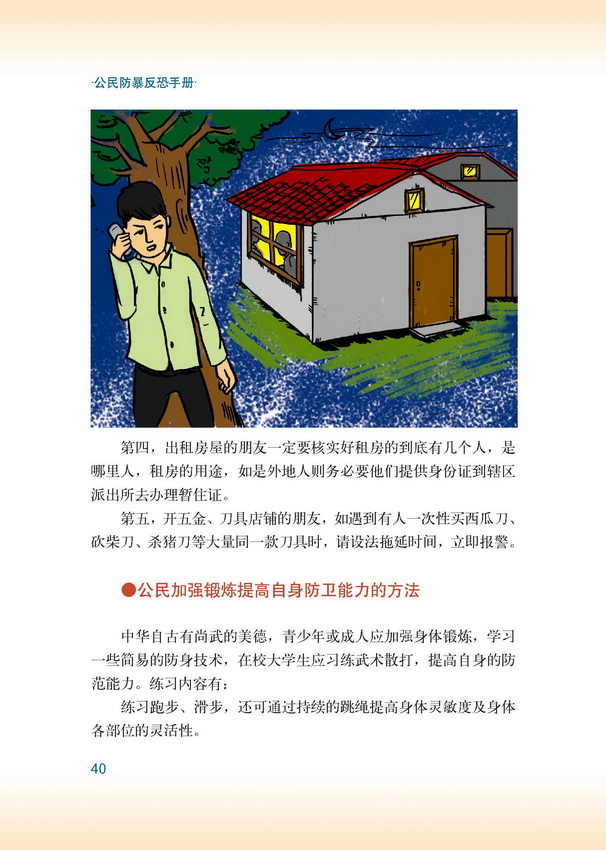 ·公民防暴反恐手册·

第四，出租房屋的朋友一定要核实好租房的到底有几个人，是哪里人，租房的用途，如是外地人则务必要他们提供身份证到辖区派出所去办理暂住证。

第五，开五金、刀具店铺的朋友，如遇到有人一次性买西瓜刀、砍柴刀、杀猪刀等大量同一款刀具时，请设法拖延时间，立即报警。

●公民加强锻炼提高自身防卫能力的方法

中华自古有尚武的美德，青少年或成人应加强身体锻炼，学习一些简易的防身技术，在校大学生应习练武术散打，提高自身的防范能力。练习内容有：

练习跑步、滑步，还可通过持续的跳绳提高身体灵敏度及身体各部位的灵活性。

40